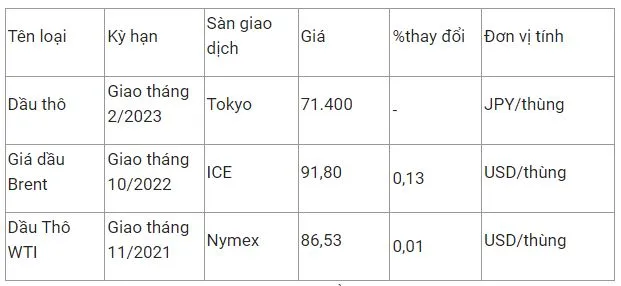 | Tên loại | Kỳ hạn | Sàn giao dịch | Giá | %thay đổi | Đơn vị tính |
|---|---|---|---|---|---|
| Dầu thô | Giao tháng 2/2023 | Tokyo | 71.400 | - | JPY/thùng |
| Giá dầu Brent | Giao tháng 10/2022 | ICE | 91,80 | 0,13 | USD/thùng |
| Dầu Thô WTI | Giao tháng 11/2021 | Nymex | 86,53 | 0,01 | USD/thùng |